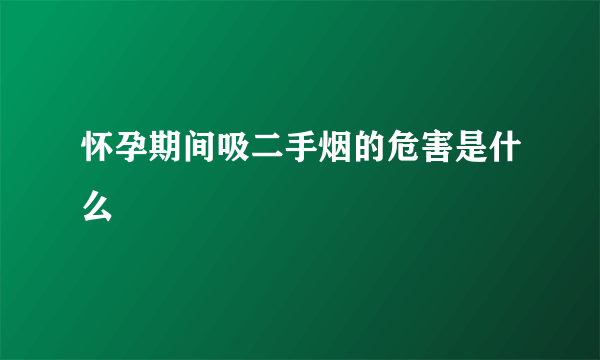 怀孕期间吸二手烟的危害是什么